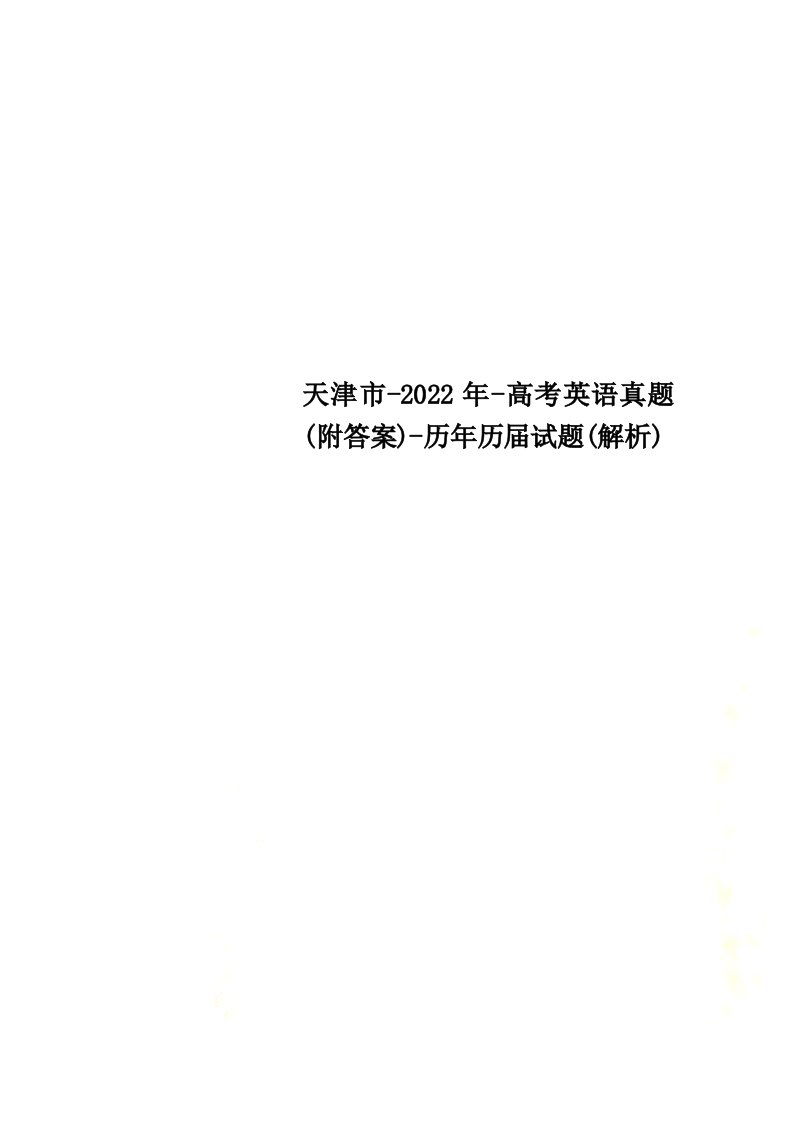 天津市-2022年-高考英语真题(附答案)-历年历届试题(解析)